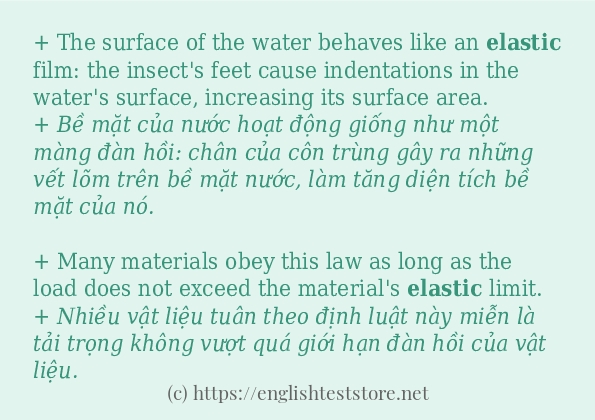 + The surface of the water behaves like an elastic film: the insect's feet cause indentations in the water's surface, increasing its surface area.
+ Bề mặt của nước hoạt động giống như một màng đàn hồi: chân của côn trùng gây ra những vết lõm trên bề mặt nước, làm tăng diện tích bề mặt của nó.

+ Many materials obey this law as long as the load does not exceed the material's elastic limit.
+ Nhiều vật liệu tuân theo định luật này miễn là tải trọng không vượt quá giới hạn đàn hồi của vật liệu.

(c) https://englishteststore.net